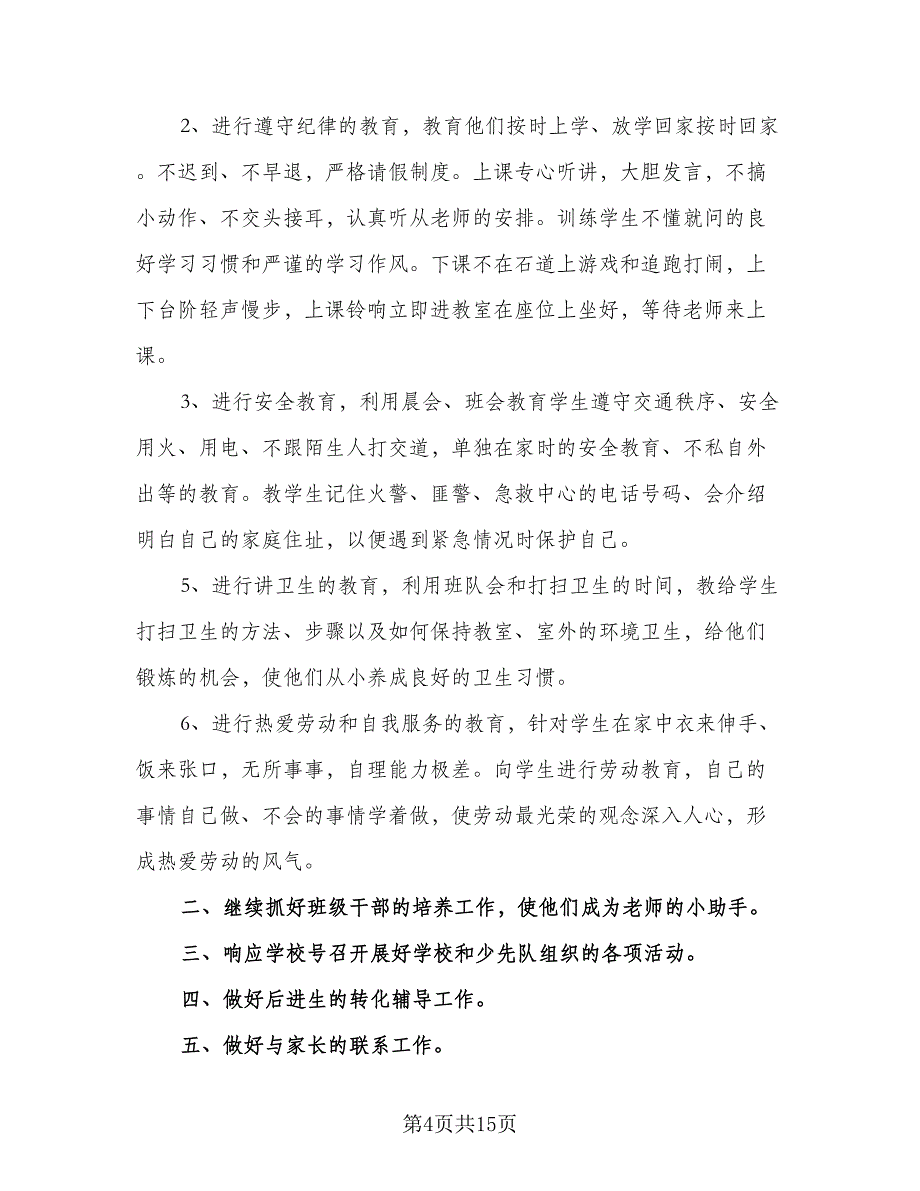 2、进行遵守纪律的教育，教育他们按时上学、放学回家按时回家。不迟到、不早退，严格请假制度。上课专心听讲，大胆发言，不搞小动作、不交头接耳，认真听从老师的安排。训练学生不懂就问的良好学习习惯和严谨的学习作风。下课不在石道上游戏和追跑打闹，上下台阶轻声慢步，上课铃响立即进教室在座位上坐好，等待老师来上课。

3、进行安全教育，利用晨会、班会教育学生遵守交通秩序、安全用火、用电、不跟陌生人打交道，单独在家时的安全教育、不私自外出等的教育。教学生记住火警、匪警、急救中心的电话号码、会介绍明白自己的家庭住址，以便遇到紧急情况时保护自己。

5、进行讲卫生的教育，利用班队会和打扫卫生的时间，教给学生打扫卫生的方法、步骤以及如何保持教室、室外的环境卫生，给他们锻炼的机会，使他们从小养成良好的卫生习惯。

6、进行热爱劳动和自我服务的教育，针对学生在家中衣来伸手、饭来张口，无所事事，自理能力极差。向学生进行劳动教育，自己的事情自己做、不会的事情学着做，使劳动最光荣的观念深入人心，形成热爱劳动的风气。

二、继续抓好班级干部的培养工作，使他们成为老师的小助手。

三、响应学校号召开展好学校和少先队组织的各项活动。

四、做好后进生的转化辅导工作。

五、做好与家长的联系工作。

第4页共15页